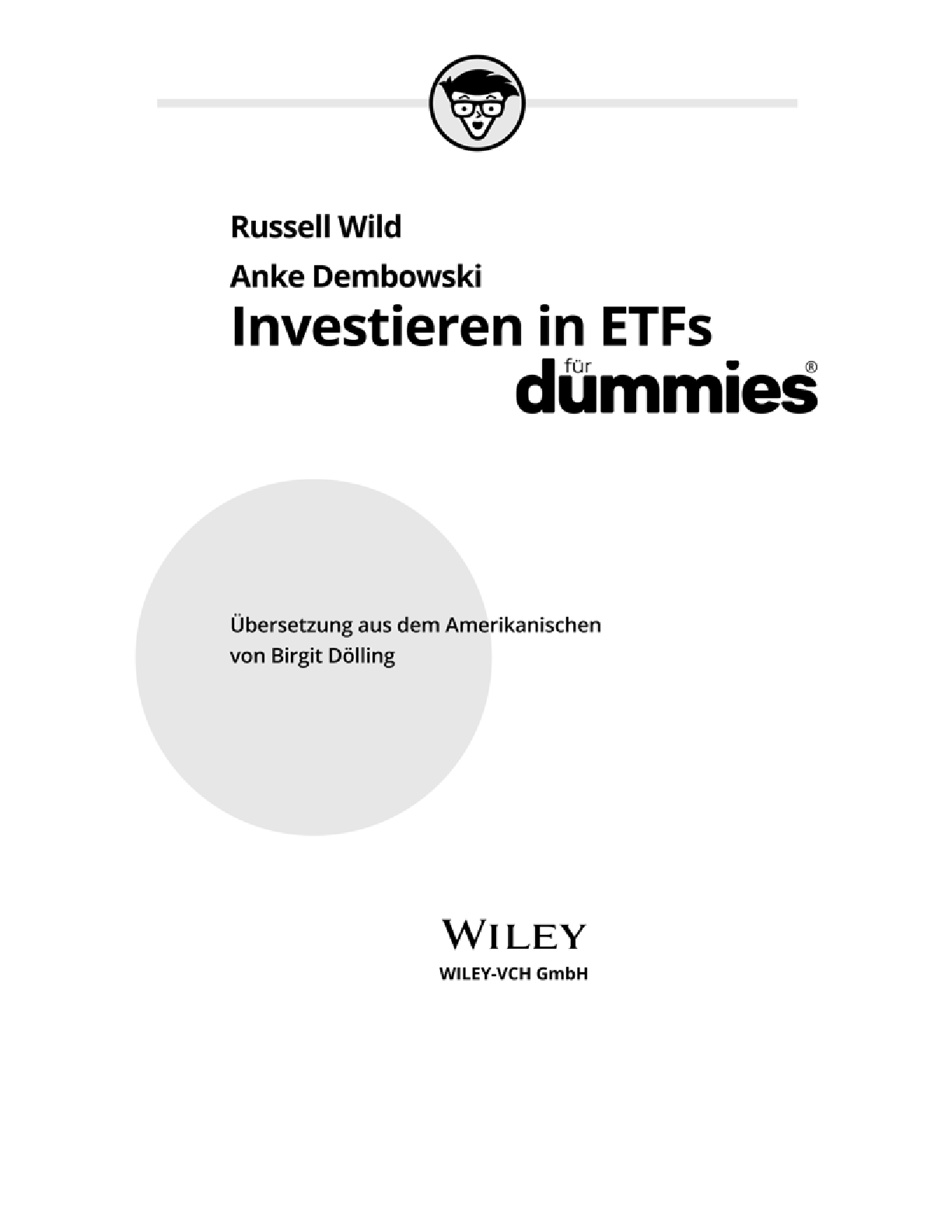 Russell Wild

Anke Dembowski

Investieren in ETFs

für
dummies®

Übersetzung aus dem Amerikanischen
von Birgit Dölling

WILEY

WILEY-VCH GmbH